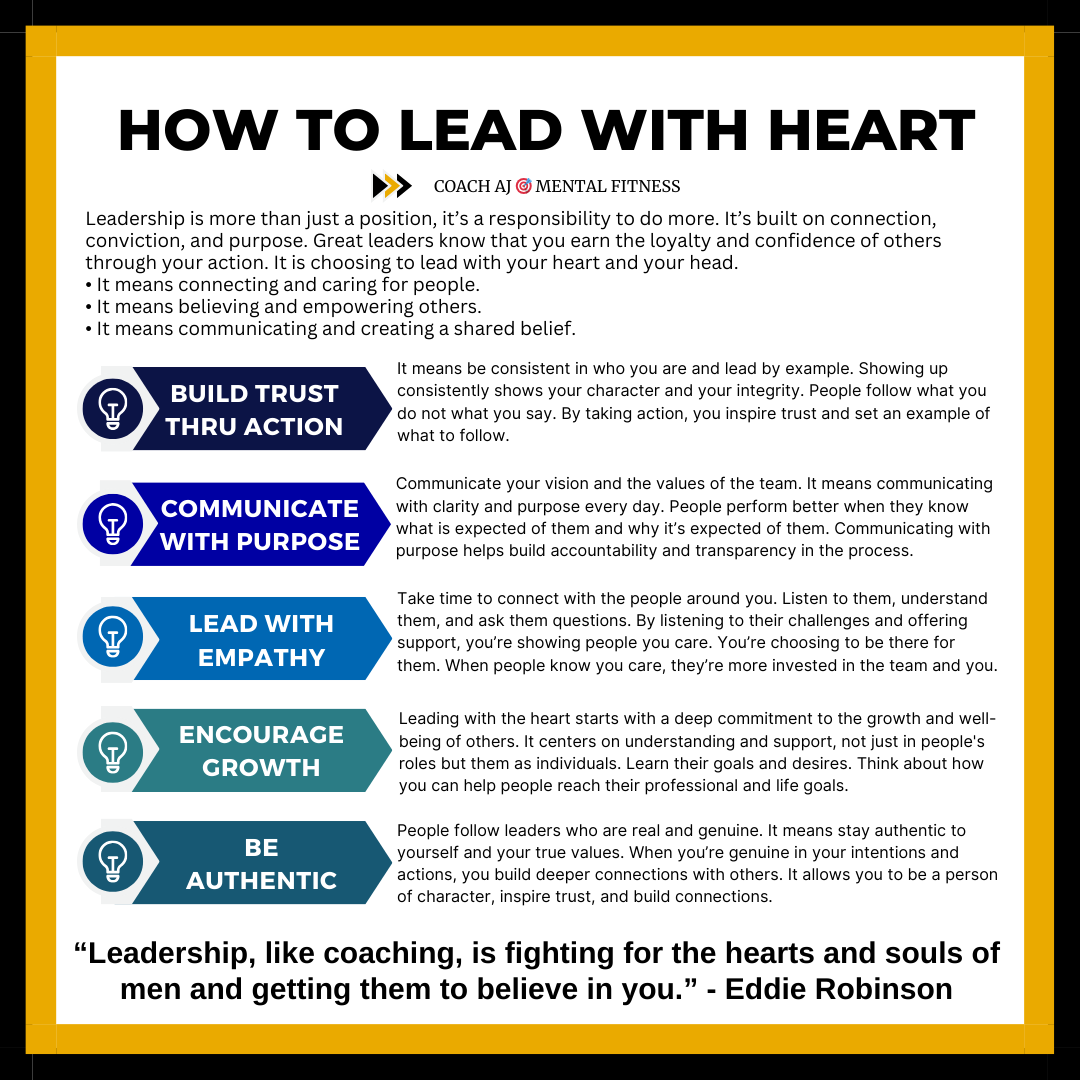 HOW TO LEAD WITH HEART

COACH AJ 🎯 MENTAL FITNESS

Leadership is more than just a position, it's a responsibility to do more. It's built on connection, conviction, and purpose. Great leaders know that you earn the loyalty and confidence of others through your action. It is choosing to lead with your heart and your head.
• It means connecting and caring for people.
• It means believing and empowering others.
• It means communicating and creating a shared belief.

BUILD TRUST THRU ACTION

It means be consistent in who you are and lead by example. Showing up consistently shows your character and your integrity. People follow what you do not what you say. By taking action, you inspire trust and set an example of what to follow.

COMMUNICATE WITH PURPOSE

Communicate your vision and the values of the team. It means communicating with clarity and purpose every day. People perform better when they know what is expected of them and why it's expected of them. Communicating with purpose helps build accountability and transparency in the process.

LEAD WITH EMPATHY

Take time to connect with the people around you. Listen to them, understand them, and ask them questions. By listening to their challenges and offering support, you're showing people you care. You're choosing to be there for them. When people know you care, they're more invested in the team and you.

ENCOURAGE GROWTH

Leading with the heart starts with a deep commitment to the growth and well-being of others. It centers on understanding and support, not just in people's roles but them as individuals. Learn their goals and desires. Think about how you can help people reach their professional and life goals.

BE AUTHENTIC

People follow leaders who are real and genuine. It means stay authentic to yourself and your true values. When you're genuine in your intentions and actions, you build deeper connections with others. It allows you to be a person of character, inspire trust, and build connections.

"Leadership, like coaching, is fighting for the hearts and souls of men and getting them to believe in you." - Eddie Robinson